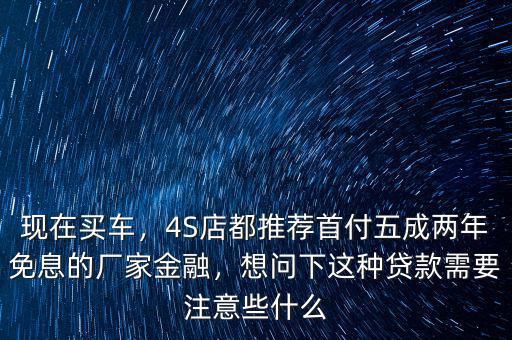 现在买车，4S店都推荐首付五成两年免息的厂家金融，想问下这种贷款需要注意些什么